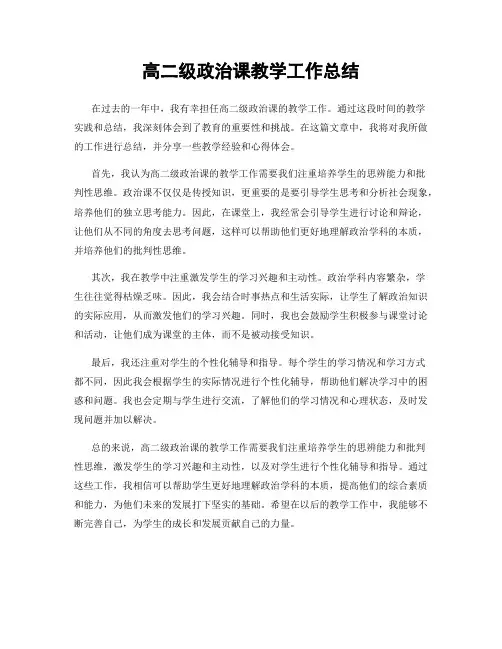 高二级政治课教学工作总结

在过去的一年中，我有幸担任高二级政治课的教学工作。通过这段时间的教学实践和总结，我深刻体会到了教育的重要性和挑战。在这篇文章中，我将对我所做的工作进行总结，并分享一些教学经验和心得体会。

首先，我认为高二级政治课的教学工作需要我们注重培养学生的思辨能力和批判性思维。政治课不仅仅是传授知识，更重要的是要引导学生思考和分析社会现象，培养他们的独立思考能力。因此，在课堂上，我经常会引导学生进行讨论和辩论，让他们从不同的角度去思考问题，这样可以帮助他们更好地理解政治学科的本质，并培养他们的批判性思维。

其次，我在教学中注重激发学生的学习兴趣和主动性。政治学科内容繁杂，学生往往觉得枯燥乏味。因此，我会结合时事热点和生活实际，让学生了解政治知识的实际应用，从而激发他们的学习兴趣。同时，我也会鼓励学生积极参与课堂讨论和活动，让他们成为课堂的主体，而不是被动接受知识。

最后，我还注重对学生的个性化辅导和指导。每个学生的学习情况和学习方式都不同，因此我会根据学生的实际情况进行个性化辅导，帮助他们解决学习中的困惑和问题。我也会定期与学生进行交流，了解他们的学习情况和心理状态，及时发现问题并加以解决。

总的来说，高二级政治课的教学工作需要我们注重培养学生的思辨能力和批判性思维，激发学生的学习兴趣和主动性，以及对学生进行个性化辅导和指导。通过这些工作，我相信可以帮助学生更好地理解政治学科的本质，提高他们的综合素质和能力，为他们未来的发展打下坚实的基础。希望在以后的教学工作中，我能够不断完善自己，为学生的成长和发展贡献自己的力量。